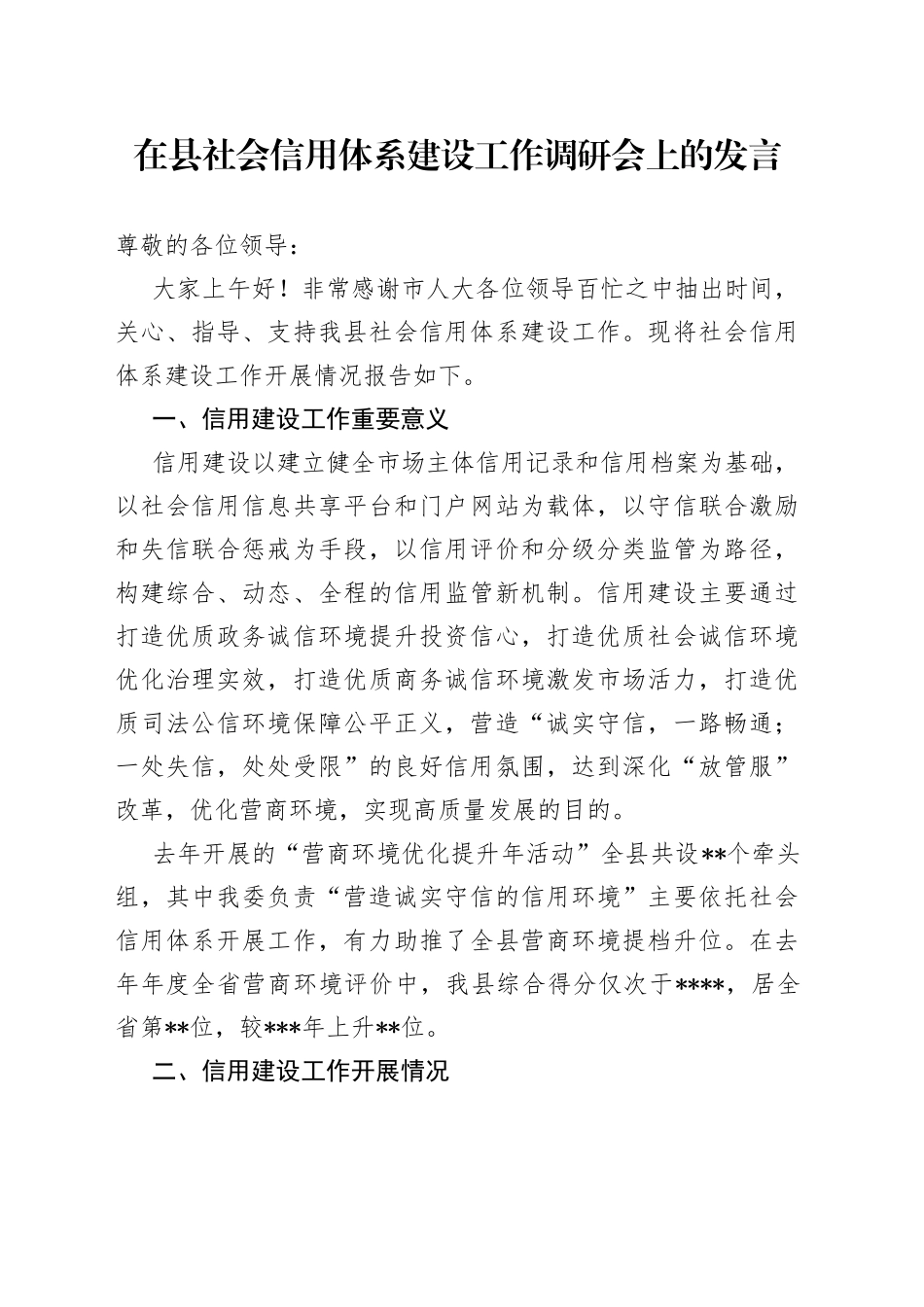 在县社会信用体系建设工作调研会上的发言

尊敬的各位领导：

大家上午好！非常感谢市人大各位领导百忙之中抽出时间，关心、指导、支持我县社会信用体系建设工作。现将社会信用体系建设工作开展情况报告如下。

一、信用建设工作重要意义

信用建设以建立健全市场主体信用记录和信用档案为基础，以社会信用信息共享平台和门户网站为载体，以守信联合激励和失信联合惩戒为手段，以信用评价和分级分类监管为路径，构建综合、动态、全程的信用监管新机制。信用建设主要通过打造优质政务诚信环境提升投资信心，打造优质社会诚信环境优化治理实效，打造优质商务诚信环境激发市场活力，打造优质司法公信环境保障公平正义，营造“诚实守信，一路畅通；一处失信，处处受限”的良好信用氛围，达到深化“放管服”改革，优化营商环境，实现高质量发展的目的。

去年开展的“营商环境优化提升年活动”全县共设**个牵头组，其中我委负责“营造诚实守信的信用环境”主要依托社会信用体系开展工作，有力助推了全县营商环境提档升位。在去年年度全省营商环境评价中，我县综合得分仅次于****，居全省第**位，较***年上升**位。

二、信用建设工作开展情况